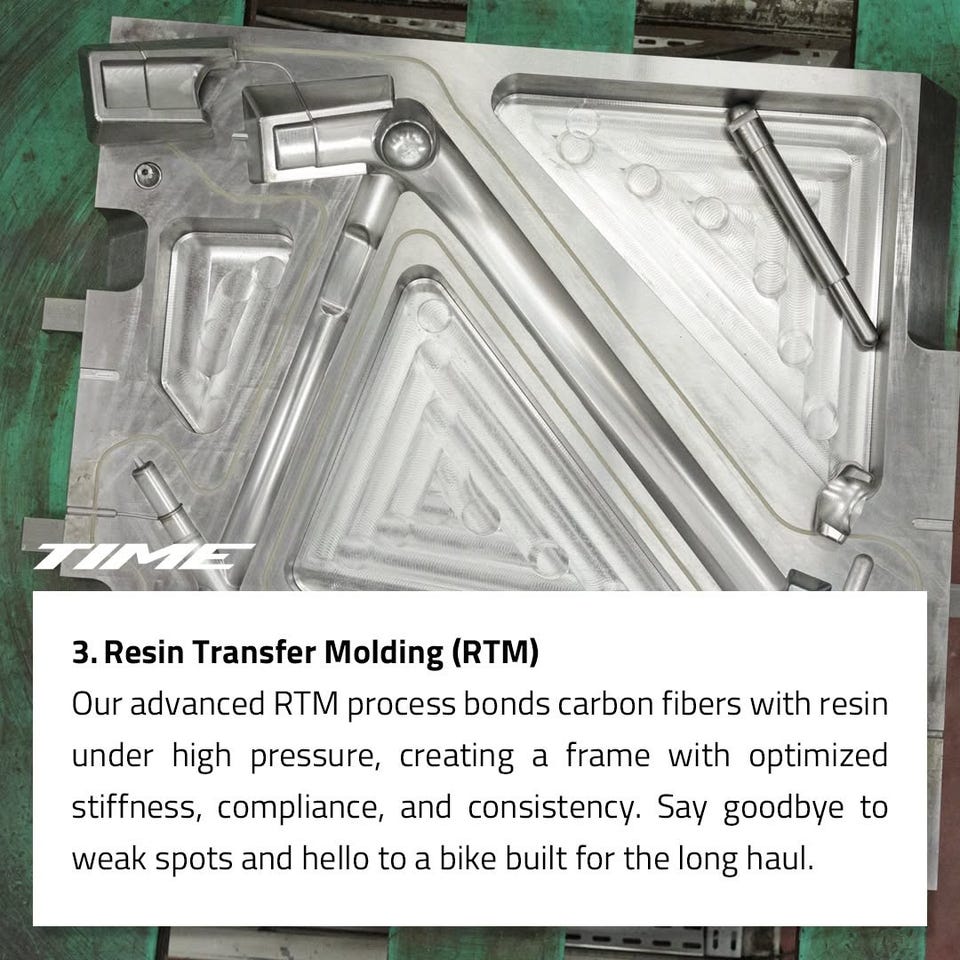 TIME

3. Resin Transfer Molding (RTM)

Our advanced RTM process bonds carbon fibers with resin under high pressure, creating a frame with optimized stiffness, compliance, and consistency. Say goodbye to weak spots and hello to a bike built for the long haul.